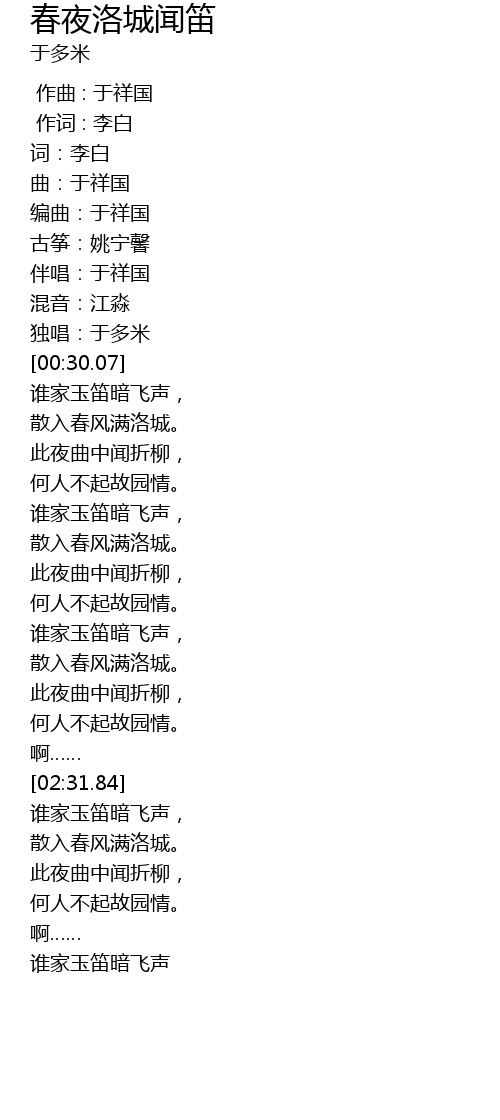 春夜洛城闻笛
于多米

作曲 : 于祥国
作词 : 李白
词：李白
曲：于祥国
编曲：于祥国
古筝：姚宁馨
伴唱：于祥国
混音：江淼
独唱：于多米
[00:30.07]
谁家玉笛暗飞声，
散入春风满洛城。
此夜曲中闻折柳，
何人不起故园情。
谁家玉笛暗飞声，
散入春风满洛城。
此夜曲中闻折柳，
何人不起故园情。
谁家玉笛暗飞声，
散入春风满洛城。
此夜曲中闻折柳，
何人不起故园情。
啊……
[02:31.84]
谁家玉笛暗飞声，
散入春风满洛城。
此夜曲中闻折柳，
何人不起故园情。
啊……
谁家玉笛暗飞声